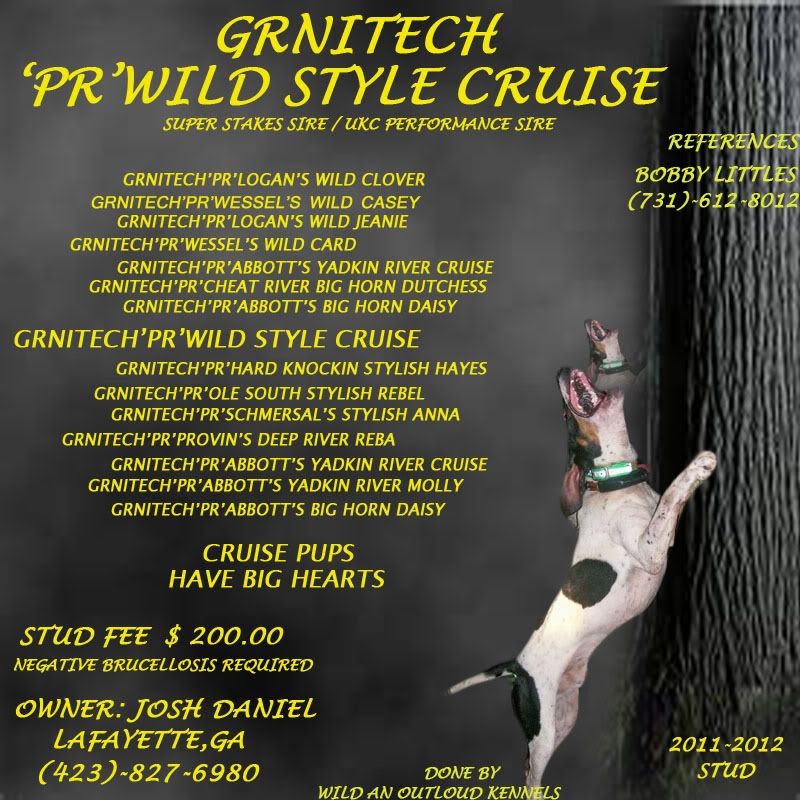 GRNITECH
'PR'WILD STYLE CRUISE
SUPER STAKES SIRE / UKC PERFORMANCE SIRE

REFERENCES
BOBBY LITTLES
(731)-612-8012

GRNITECH'PR'LOGAN'S WILD CLOVER
GRNITECH'PR'WESSEL'S WILD CASEY
GRNITECH'PR'LOGAN'S WILD JEANIE
GRNITECH'PR'WESSEL'S WILD CARD
GRNITECH'PR'ABBOTT'S YADKIN RIVER CRUISE
GRNITECH'PR'CHEAT RIVER BIG HORN DUTCHESS
GRNITECH'PR'ABBOTT'S BIG HORN DAISY
GRNITECH'PR'WILD STYLE CRUISE
GRNITECH'PR'HARD KNOCKIN STYLISH HAYES
GRNITECH'PR'OLE SOUTH STYLISH REBEL
GRNITECH'PR'SCHMERSAL'S STYLISH ANNA
GRNITECH'PR'PROVIN'S DEEP RIVER REBA
GRNITECH'PR'ABBOTT'S YADKIN RIVER CRUISE
GRNITECH'PR'ABBOTT'S YADKIN RIVER MOLLY
GRNITECH'PR'ABBOTT'S BIG HORN DAISY

CRUISE PUPS
HAVE BIG HEARTS

STUD FEE $ 200.00
NEGATIVE BRUCELLOSIS REQUIRED

OWNER: JOSH DANIEL
LAFAYETTE,GA
(423)-827-6980

DONE BY
WILD AN OUTLOUD KENNELS

2011-2012
STUD